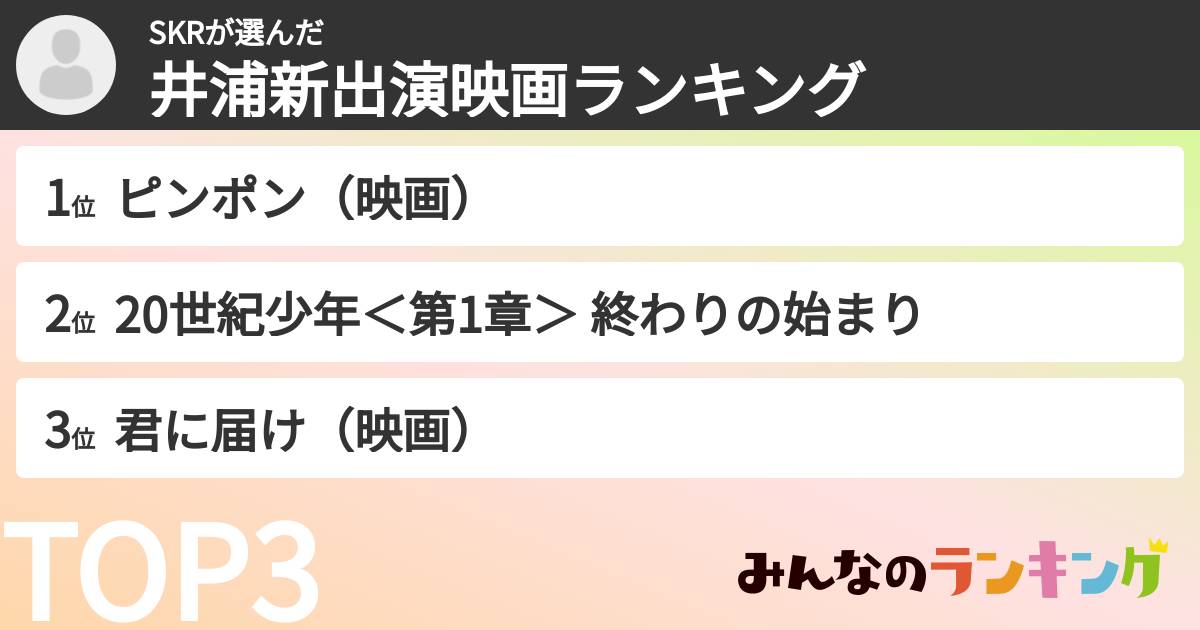 SKRが選んだ
井浦新出演映画ランキング

1位 ピンポン（映画）

2位 20世紀少年＜第1章＞ 終わりの始まり

3位 君に届け（映画）

TOP3

みんなのランキング